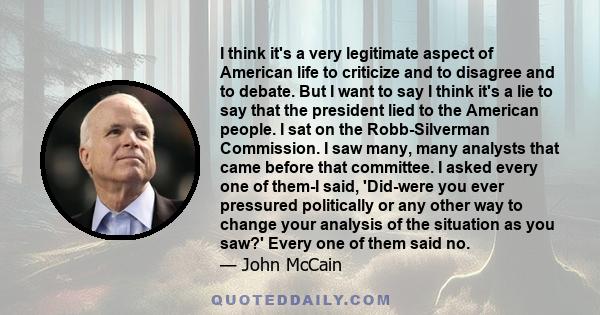 I think it's a very legitimate aspect of American life to criticize and to disagree and to debate. But I want to say I think it's a lie to say that the president lied to the American people. I sat on the Robb-Silverman Commission. I saw many, many analysts that came before that committee. I asked every one of them-I said, 'Did-were you ever pressured politically or any other way to change your analysis of the situation as you saw?' Every one of them said no.

— John McCain

QUOTEDDAILY.COM